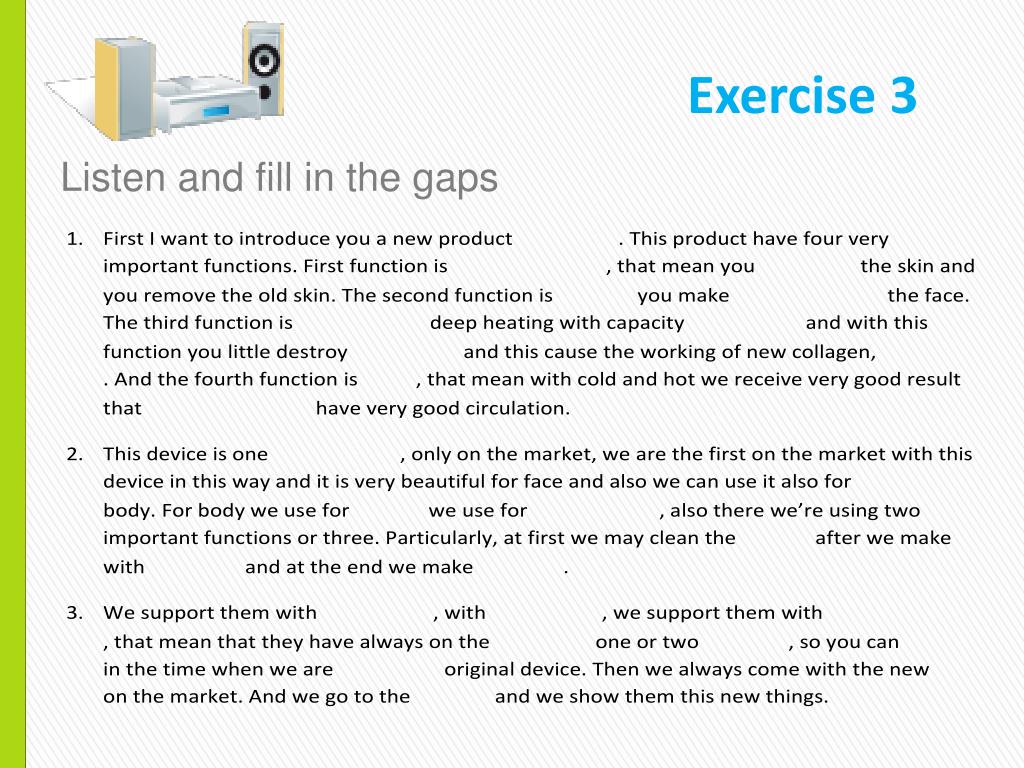 Exercise 3

Listen and fill in the gaps

1. First I want to introduce you a new product . This product have four very important functions. First function is , that mean you the skin and you remove the old skin. The second function is you make the face. The third function is deep heating with capacity and with this function you little destroy and this cause the working of new collagen, . And the fourth function is , that mean with cold and hot we receive very good result that have very good circulation.

2. This device is one , only on the market, we are the first on the market with this device in this way and it is very beautiful for face and also we can use it also for body. For body we use for we use for , also there we're using two important functions or three. Particularly, at first we may clean the after we make with and at the end we make .

3. We support them with , with , we support them with , that mean that they have always on the one or two , so you can in the time when we are original device. Then we always come with the new on the market. And we go to the and we show them this new things.